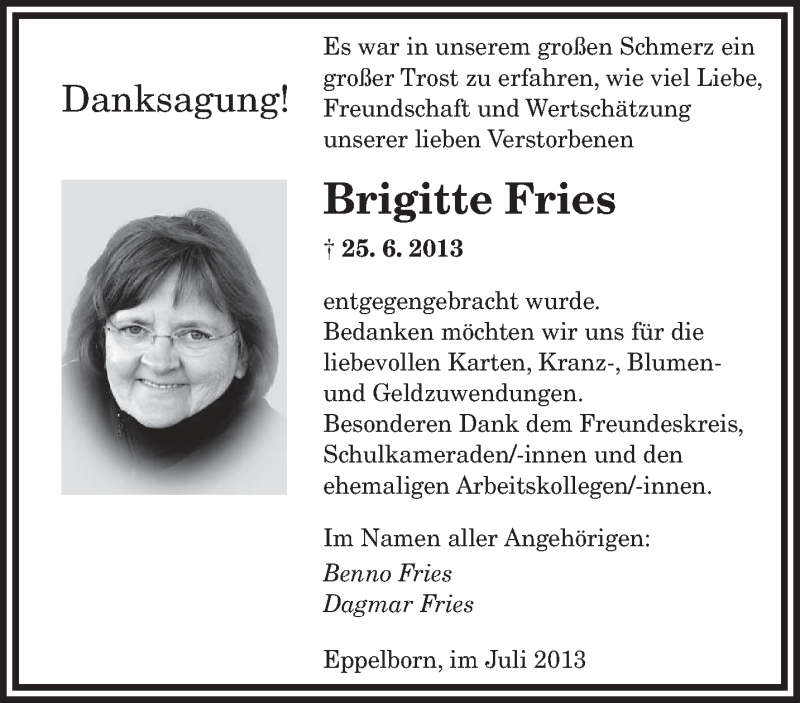 Danksagung!

Es war in unserem großen Schmerz ein großer Trost zu erfahren, wie viel Liebe, Freundschaft und Wertschätzung unserer lieben Verstorbenen

Brigitte Fries

† 25. 6. 2013

entgegengebracht wurde.
Bedanken möchten wir uns für die liebevollen Karten, Kranz-, Blumen- und Geldzuwendungen.
Besonderen Dank dem Freundeskreis, Schulkameraden/-innen und den ehemaligen Arbeitskollegen/-innen.

Im Namen aller Angehörigen:
Benno Fries
Dagmar Fries

Eppelborn, im Juli 2013